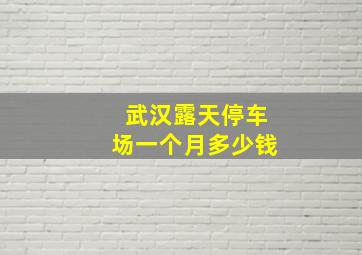 武汉露天停车场一个月多少钱